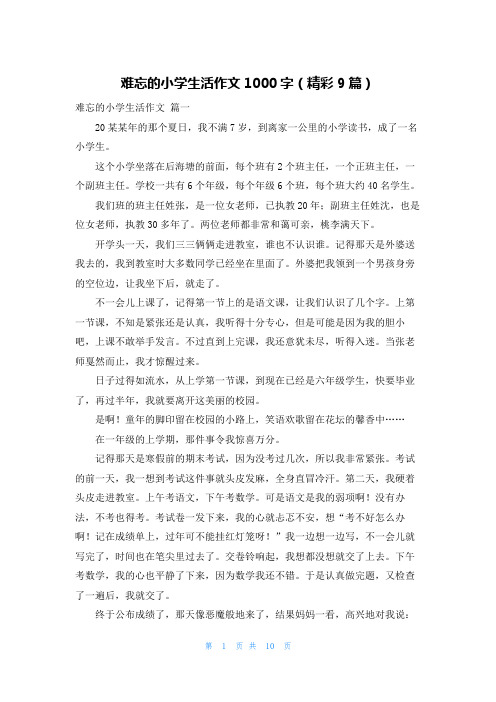 难忘的小学生活作文 1000 字（精彩 9 篇）

难忘的小学生活作文 篇一

20 某某年的那个夏日，我不满 7 岁，到离家一公里的小学读书，成了一名小学生。

这个小学坐落在后海塘的前面，每个班有 2 个班主任，一个正班主任，一个副班主任。学校一共有 6 个年级，每个年级 6 个班，每个班大约 40 名学生。

我们班的班主任姓张，是一位女老师，已执教 20 年；副班主任姓沈，也是位女老师，执教 30 多年了。两位老师都非常和蔼可亲，桃李满天下。

开学头一天，我们三三俩俩走进教室，谁也不认识谁。记得那天是外婆送我去的，我到教室时大多数同学已经坐在里面了。外婆把我领到一个男孩身旁的空位边，让我坐下后，就走了。

不一会儿上课了，记得第一节上的是语文课，让我们认识了几个字。上第一节课，不知是紧张还是认真，我听得十分专心，但是可能是因为我的胆小吧，上课不敢举手发言。不过直到上完课，我还意犹未尽，听得入迷。当张老师戛然而止，我才惊醒过来。

日子过得如流水，从上学第一节课，到现在已经是六年级学生，快要毕业了，再过半年，我就要离开这美丽的校园。

是啊！童年的脚印留在校园的小路上，笑语欢歌留在花坛的馨香中……

在一年级的上学期，那件事令我惊喜万分。

记得那天是寒假前的期末考试，因为没考过几次，所以我非常紧张。考试的前一天，我一想到考试这件事就头皮发麻，全身直冒冷汗。第二天，我硬着头皮走进教室。上午考语文，下午考数学。可是语文是我的弱项啊！没有办法，不考也得考。考试卷一发下来，我的心就忐忑不安，想“考不好怎么办啊！记在成绩单上，过年可不能挂红灯笼呀！”我一边想一边写，不一会儿就写完了，时间也在笔尖里过去了。交卷铃响起，我想都没想就交了上去。下午考数学，我的心也平静了下来，因为数学我还不错。于是认真做完题，又检查了一遍后，我就交了。

终于公布成绩了，那天像恶魔般地来了，结果妈妈一看，高兴地对我说：

第 1 页 共 10 页